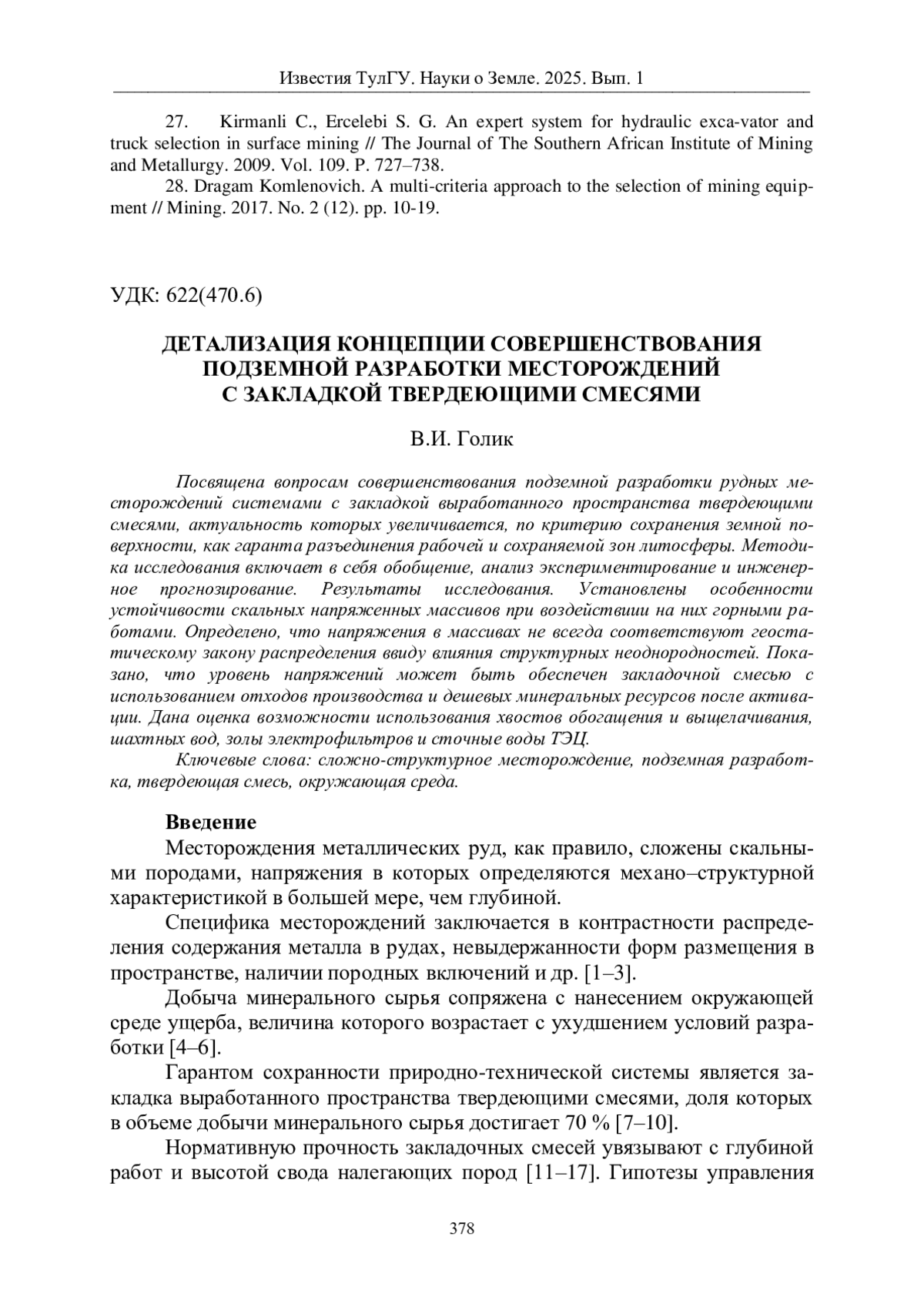 Известия ТулГУ. Науки о Земле. 2025. Вып. 1

27. Kirmanli C., Ercelebi S. G. An expert system for hydraulic exca-vator and truck selection in surface mining // The Journal of The Southern African Institute of Mining and Metallurgy. 2009. Vol. 109. P. 727–738.

28. Dragam Komlenovich. A multi-criteria approach to the selection of mining equipment // Mining. 2017. No. 2 (12). pp. 10-19.

УДК: 622(470.6)

ДЕТАЛИЗАЦИЯ КОНЦЕПЦИИ СОВЕРШЕНСТВОВАНИЯ ПОДЗЕМНОЙ РАЗРАБОТКИ МЕСТОРОЖДЕНИЙ С ЗАКЛАДКОЙ ТВЕРДЕЮЩИМИ СМЕСЯМИ

В.И. Голик

Посвящена вопросам совершенствования подземной разработки рудных месторождений системами с закладкой выработанного пространства твердеющими смесями, актуальность которых увеличивается, по критерию сохранения земной поверхности, как гаранта разъединения рабочей и сохраняемой зон литосферы. Методика исследования включает в себя обобщение, анализ экспериментирование и инженерное прогнозирование. Результаты исследования. Установлены особенности устойчивости скальных напряженных массивов при воздействии на них горными работами. Определено, что напряжения в массивах не всегда соответствуют геостатическому закону распределения ввиду влияния структурных неоднородностей. Показано, что уровень напряжений может быть обеспечен закладочной смесью с использованием отходов производства и дешевых минеральных ресурсов после активации. Дана оценка возможности использования хвостов обогащения и выщелачивания, шахтных вод, золы электрофильтров и сточные воды ТЭЦ.

Ключевые слова: сложно-структурное месторождение, подземная разработка, твердеющая смесь, окружающая среда.

Введение

Месторождения металлических руд, как правило, сложены скальными породами, напряжения в которых определяются механо–структурной характеристикой в большей мере, чем глубиной.

Специфика месторождений заключается в контрастности распределения содержания металла в рудах, невыдержанности форм размещения в пространстве, наличии породных включений и др. [1–3].

Добыча минерального сырья сопряжена с нанесением окружающей среде ущерба, величина которого возрастает с ухудшением условий разработки [4–6].

Гарантом сохранности природно-технической системы является закладка выработанного пространства твердеющими смесями, доля которых в объеме добычи минерального сырья достигает 70 % [7–10].

Нормативную прочность закладочных смесей увязывают с глубиной работ и высотой свода налегающих пород [11–17]. Гипотезы управления

378